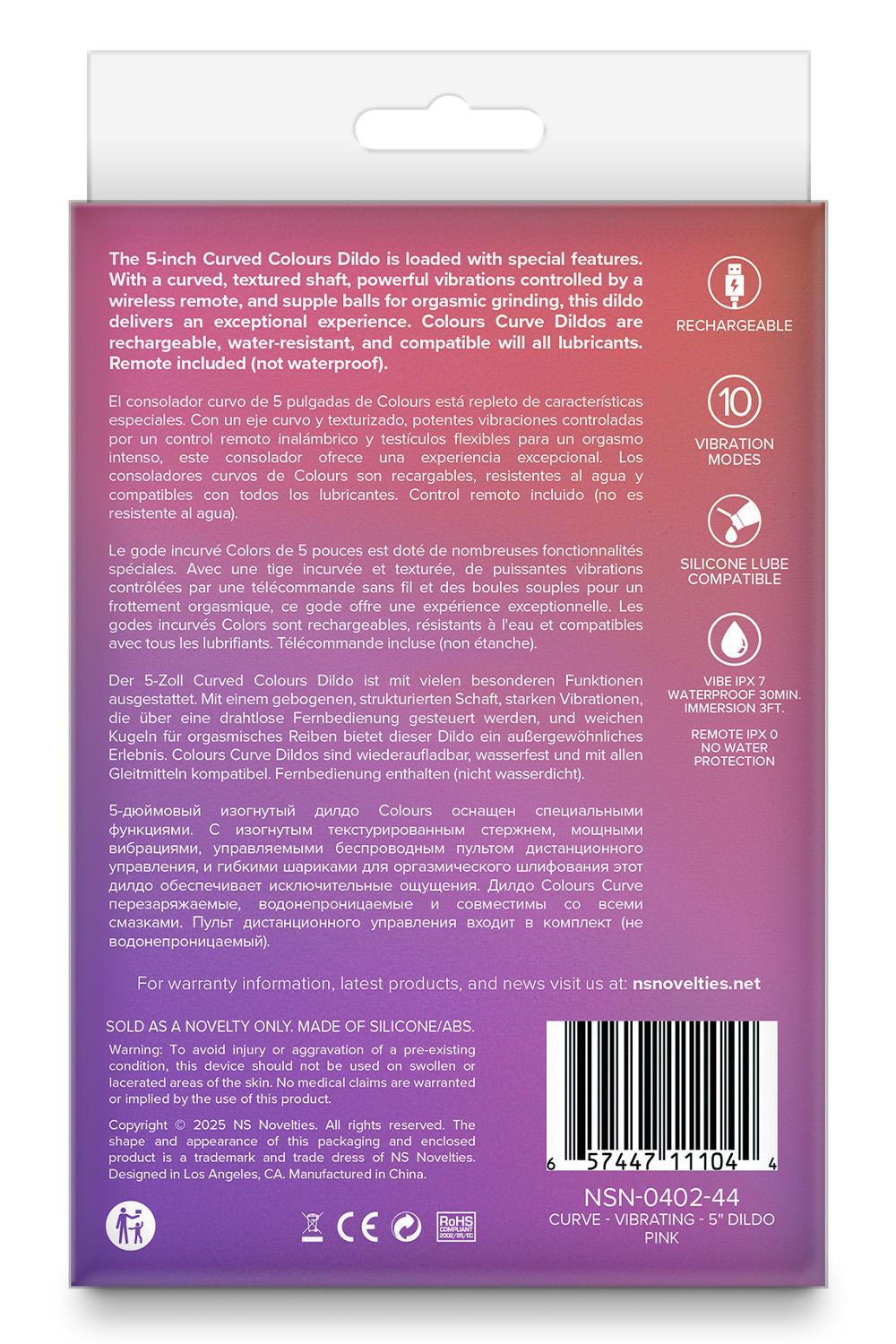 The 5-inch Curved Colours Dildo is loaded with special features. With a curved, textured shaft, powerful vibrations controlled by a wireless remote, and supple balls for orgasmic grinding, this dildo delivers an exceptional experience. Colours Curve Dildos are rechargeable, water-resistant, and compatible will all lubricants. Remote included (not waterproof).

El consolador curvo de 5 pulgadas de Colours está repleto de características especiales. Con un eje curvo y texturizado, potentes vibraciones controladas por un control remoto inalámbrico y testículos flexibles para un orgasmo intenso, este consolador ofrece una experiencia excepcional. Los consoladores curvos de Colours son recargables, resistentes al agua y compatibles con todos los lubricantes. Control remoto incluido (no es resistente al agua).

Le gode incurvé Colors de 5 pouces est doté de nombreuses fonctionnalités spéciales. Avec une tige incurvée et texturée, de puissantes vibrations contrôlées par une télécommande sans fil et des boules souples pour un frottement orgasmique, ce gode offre une expérience exceptionnelle. Les godes incurvés Colors sont rechargeables, résistants à l'eau et compatibles avec tous les lubrifiants. Télécommande incluse (non étanche).

Der 5-Zoll Curved Colours Dildo ist mit vielen besonderen Funktionen ausgestattet. Mit einem gebogenen, strukturierten Schaft, starken Vibrationen, die über eine drahtlose Fernbedienung gesteuert werden, und weichen Kugeln für orgasmisches Reiben bietet dieser Dildo ein außergewöhnliches Erlebnis. Colours Curve Dildos sind wiederaufladbar, wasserfest und mit allen Gleitmitteln kompatibel. Fernbedienung enthalten (nicht wasserdicht).

5-дюймовый изогнутый дилдо Colours оснащен специальными функциями. С изогнутым текстурированным стержнем, мощными вибрациями, управляемыми беспроводным пультом дистанционного управления, и гибкими шариками для оргазмического шлифования этот дилдо обеспечивает исключительные ощущения. Дилдо Colours Curve перезаряжаемые, водонепроницаемые и совместимы со всеми смазками. Пульт дистанционного управления входит в комплект (не водонепроницаемый).

RECHARGEABLE

10
VIBRATION MODES

SILICONE LUBE COMPATIBLE

VIBE IPX 7
WATERPROOF 30MIN. IMMERSION 3FT.

REMOTE IPX 0
NO WATER PROTECTION

For warranty information, latest products, and news visit us at: nsnovelties.net

SOLD AS A NOVELTY ONLY. MADE OF SILICONE/ABS.

Warning: To avoid injury or aggravation of a pre-existing condition, this device should not be used on swollen or lacerated areas of the skin. No medical claims are warranted or implied by the use of this product.

Copyright © 2025 NS Novelties. All rights reserved. The shape and appearance of this packaging and enclosed product is a trademark and trade dress of NS Novelties. Designed in Los Angeles, CA. Manufactured in China.

CE RoHS COMPLIANT 2002/95/EC

6 57447 11104 4

NSN-0402-44
CURVE - VIBRATING - 5" DILDO
PINK